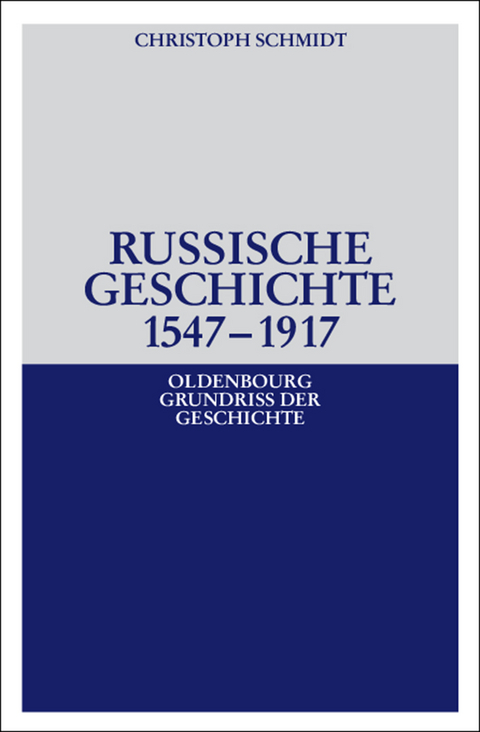 CHRISTOPH SCHMIDT

RUSSISCHE GESCHICHTE 1547–1917

OLDENBOURG GRUNDRISS DER GESCHICHTE